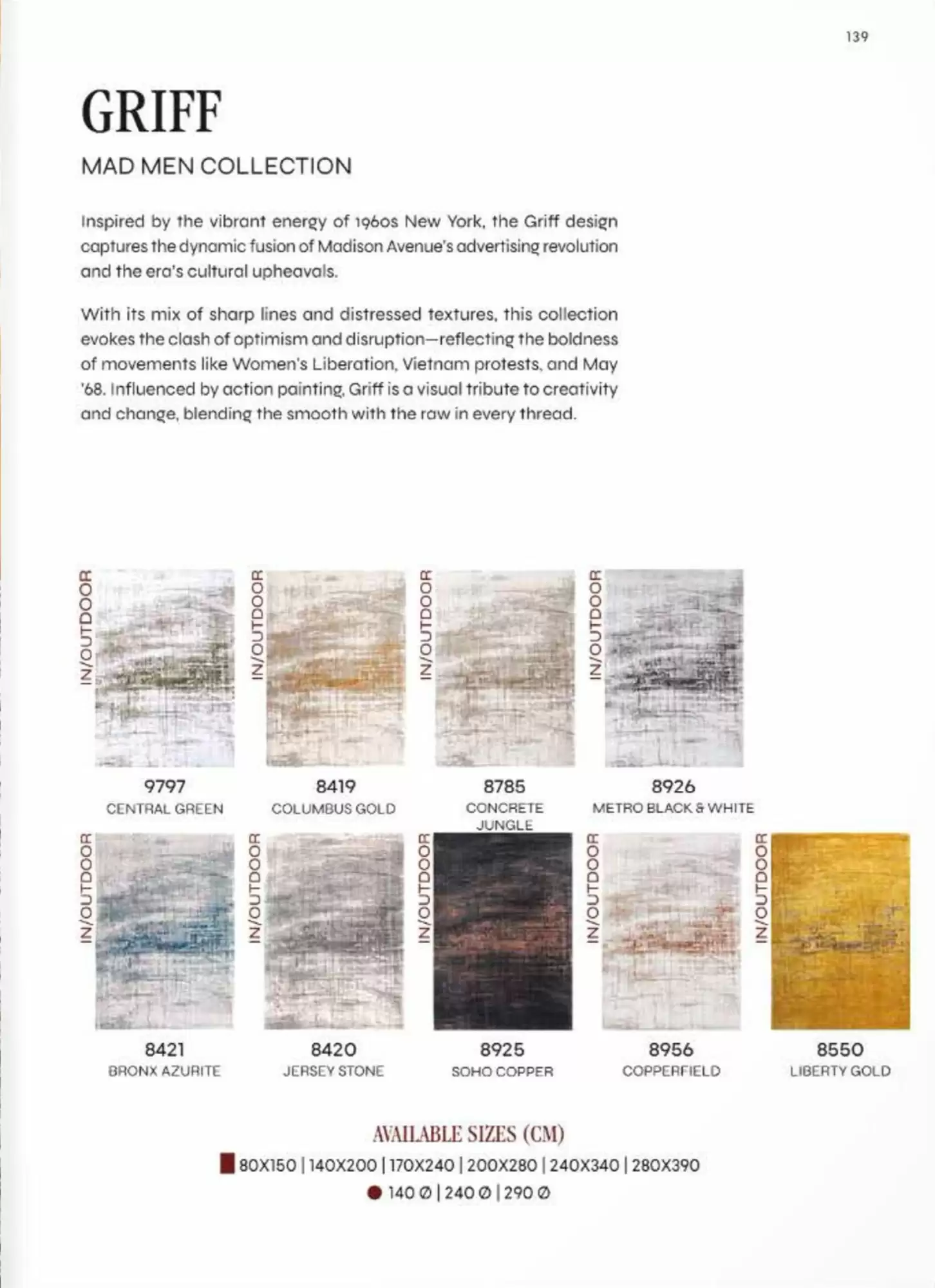 139

GRIFF

MAD MEN COLLECTION

Inspired by the vibrant energy of 1960s New York, the Griff design captures the dynamic fusion of Madison Avenue's advertising revolution and the era's cultural upheavals.

With its mix of sharp lines and distressed textures, this collection evokes the clash of optimism and disruption—reflecting the boldness of movements like Women's Liberation, Vietnam protests, and May '68. Influenced by action painting, Griff is a visual tribute to creativity and change, blending the smooth with the raw in every thread.

IN/OUTDOOR
9797
CENTRAL GREEN

IN/OUTDOOR
8419
COLUMBUS GOLD

IN/OUTDOOR
8785
CONCRETE JUNGLE

IN/OUTDOOR
8926
METRO BLACK & WHITE

IN/OUTDOOR
8421
BRONX AZURITE

IN/OUTDOOR
8420
JERSEY STONE

IN/OUTDOOR
8925
SOHO COPPER

IN/OUTDOOR
8956
COPPERFIELD

IN/OUTDOOR
8550
LIBERTY GOLD

AVAILABLE SIZES (CM)
80X150 | 140X200 | 170X240 | 200X280 | 240X340 | 280X390
140 Ø | 240 Ø | 290 Ø